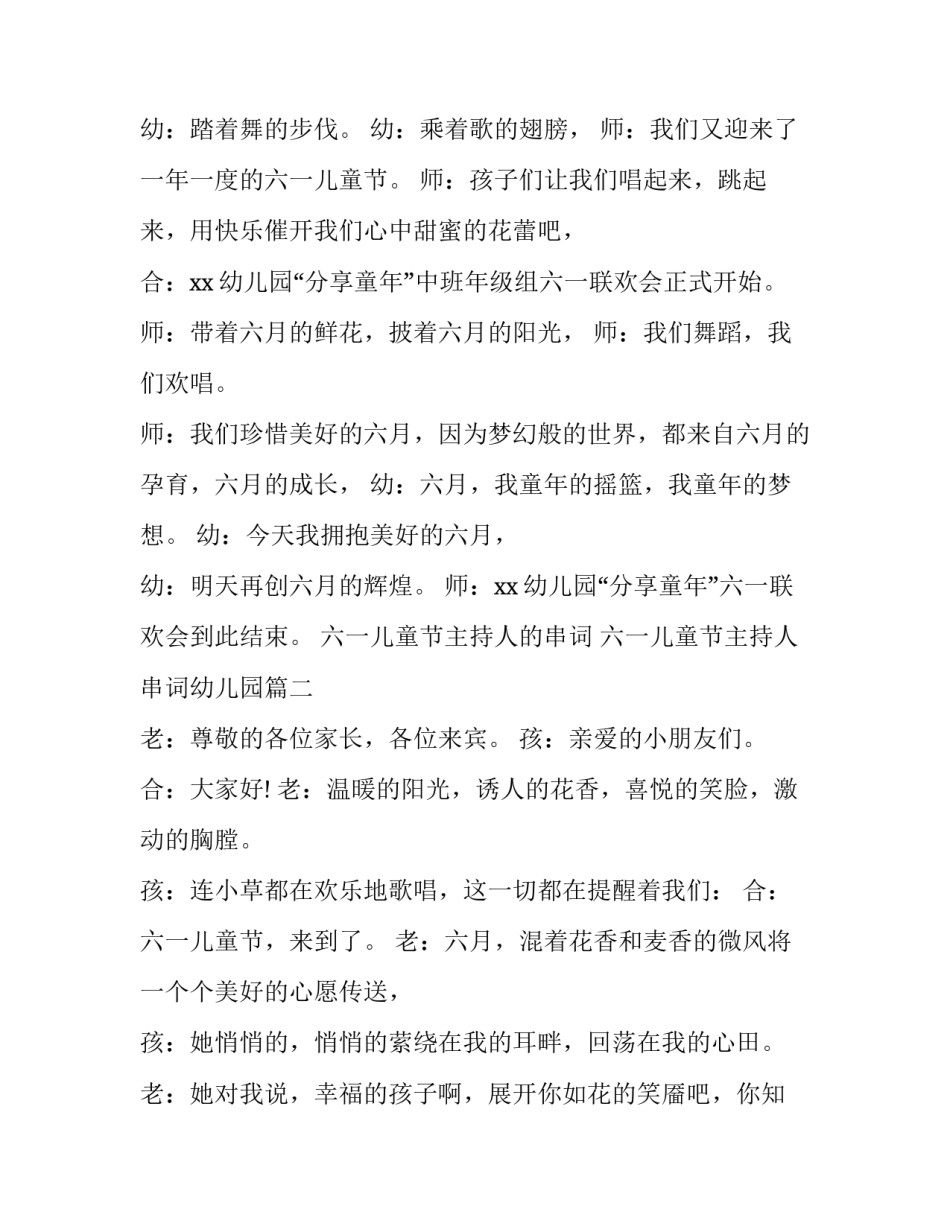 幼：踏着舞的步伐。 幼：乘着歌的翅膀， 师：我们又迎来了一年一度的六一儿童节。 师：孩子们让我们唱起来，跳起来，用快乐催开我们心中甜蜜的花蕾吧，

合：xx 幼儿园“分享童年”中班年级组六一联欢会正式开始。

师：带着六月的鲜花，披着六月的阳光， 师：我们舞蹈，我们欢唱。

师：我们珍惜美好的六月，因为梦幻般的世界，都来自六月的孕育，六月的成长， 幼：六月，我童年的摇篮，我童年的梦想。 幼：今天我拥抱美好的六月，

幼：明天再创六月的辉煌。 师：xx 幼儿园“分享童年”六一联欢会到此结束。 六一儿童节主持人的串词 六一儿童节主持人串词幼儿园篇二

老：尊敬的各位家长，各位来宾。 孩：亲爱的小朋友们。

合：大家好! 老：温暖的阳光，诱人的花香，喜悦的笑脸，激动的胸膛。

孩：连小草都在欢乐地歌唱，这一切都在提醒着我们： 合：六一儿童节，来到了。 老：六月，混着花香和麦香的微风将一个个美好的心愿传送，

孩：她悄悄的，悄悄的萦绕在我的耳畔，回荡在我的心田。

老：她对我说，幸福的孩子啊，展开你如花的笑靥吧，你知